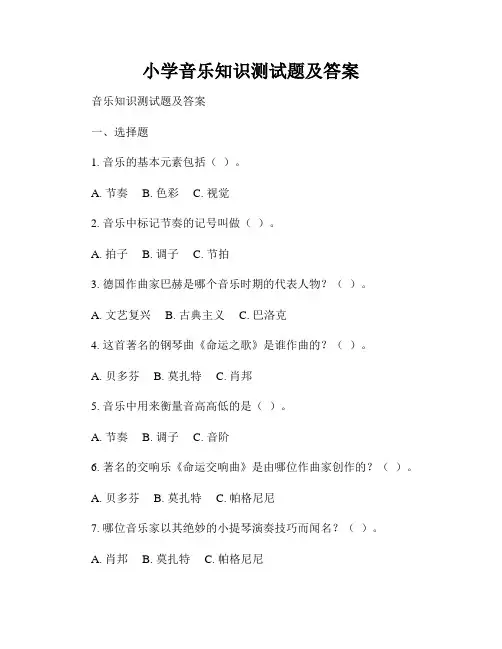 小学音乐知识测试题及答案

音乐知识测试题及答案

一、选择题

1. 音乐的基本元素包括（ ）。

A. 节奏 B. 色彩 C. 视觉

2. 音乐中标记节奏的记号叫做（ ）。

A. 拍子 B. 调子 C. 节拍

3. 德国作曲家巴赫是哪个音乐时期的代表人物？（ ）。

A. 文艺复兴 B. 古典主义 C. 巴洛克

4. 这首著名的钢琴曲《命运之歌》是谁作曲的？（ ）。

A. 贝多芬 B. 莫扎特 C. 肖邦

5. 音乐中用来衡量音高高低的是（ ）。

A. 节奏 B. 调子 C. 音阶

6. 著名的交响乐《命运交响曲》是由哪位作曲家创作的？（ ）。

A. 贝多芬 B. 莫扎特 C. 帕格尼尼

7. 哪位音乐家以其绝妙的小提琴演奏技巧而闻名？（ ）。

A. 肖邦 B. 莫扎特 C. 帕格尼尼